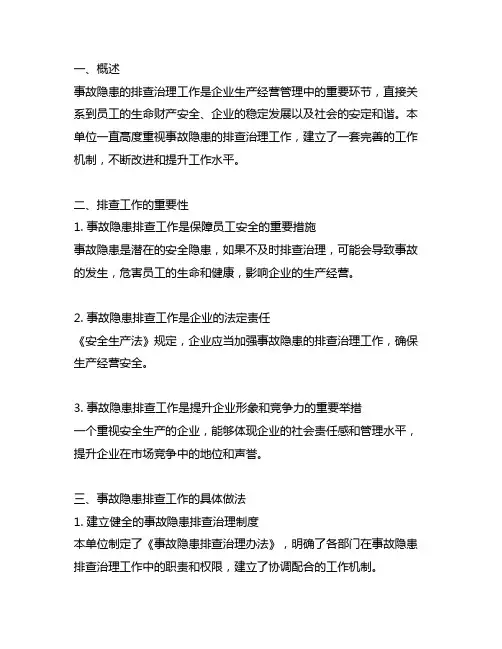 一、概述
事故隐患的排查治理工作是企业生产经营管理中的重要环节，直接关系到员工的生命财产安全、企业的稳定发展以及社会的安定和谐。本单位一直高度重视事故隐患的排查治理工作，建立了一套完善的工作机制，不断改进和提升工作水平。

二、排查工作的重要性
1. 事故隐患排查工作是保障员工安全的重要措施
事故隐患是潜在的安全隐患，如果不及时排查治理，可能会导致事故的发生，危害员工的生命和健康，影响企业的生产经营。

2. 事故隐患排查工作是企业的法定责任
《安全生产法》规定，企业应当加强事故隐患的排查治理工作，确保生产经营安全。

3. 事故隐患排查工作是提升企业形象和竞争力的重要举措
一个重视安全生产的企业，能够体现企业的社会责任感和管理水平，提升企业在市场竞争中的地位和声誉。

三、事故隐患排查工作的具体做法
1. 建立健全的事故隐患排查治理制度
本单位制定了《事故隐患排查治理办法》，明确了各部门在事故隐患排查治理工作中的职责和权限，建立了协调配合的工作机制。